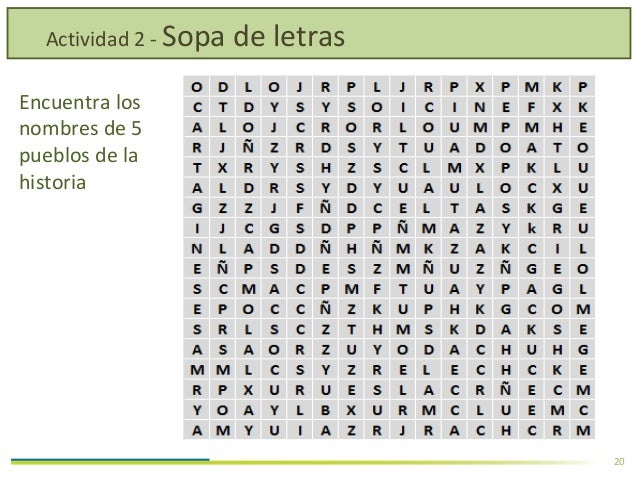 Actividad 2 - Sopa de letras

Encuentra los nombres de 5 pueblos de la historia

| O | D | L | O | J | R | P | L | J | R | P | X | P | M | K | P |
|---|---|---|---|---|---|---|---|---|---|---|---|---|---|---|---|
| C | T | D | Y | S | Y | S | O | I | C | I | N | E | F | X | K |
| A | L | O | J | C | R | O | R | L | O | U | M | P | M | H | E |
| R | J | Ñ | Z | R | D | S | Y | T | U | A | D | O | A | T | O |
| T | X | R | Y | S | H | Z | S | C | L | M | X | P | K | L | U |
| A | L | D | R | S | Y | D | Y | U | A | U | L | O | C | X | U |
| G | Z | Z | J | F | Ñ | D | C | E | L | T | A | S | K | G | E |
| I | J | C | G | S | D | P | P | Ñ | M | A | Z | Y | k | R | U |
| N | L | A | D | D | Ñ | H | Ñ | M | K | Z | A | K | C | I | L |
| E | Ñ | P | S | D | E | S | Z | M | Ñ | U | Z | Ñ | G | E | O |
| S | C | M | A | C | P | M | F | T | U | A | Y | P | A | G | L |
| E | P | O | C | C | Ñ | Z | K | U | P | H | K | G | C | O | M |
| S | R | L | S | C | Z | T | H | M | S | K | D | A | K | S | E |
| A | S | A | O | R | Z | U | Y | O | D | A | C | H | U | H | G |
| M | M | L | C | S | Y | Z | R | E | L | E | C | H | C | K | E |
| R | P | X | U | R | U | E | S | L | A | C | R | Ñ | E | C | M |
| Y | O | A | Y | L | B | X | U | R | M | C | L | U | E | M | C |
| A | M | Y | U | I | A | Z | R | J | R | A | C | H | C | R | M |

20